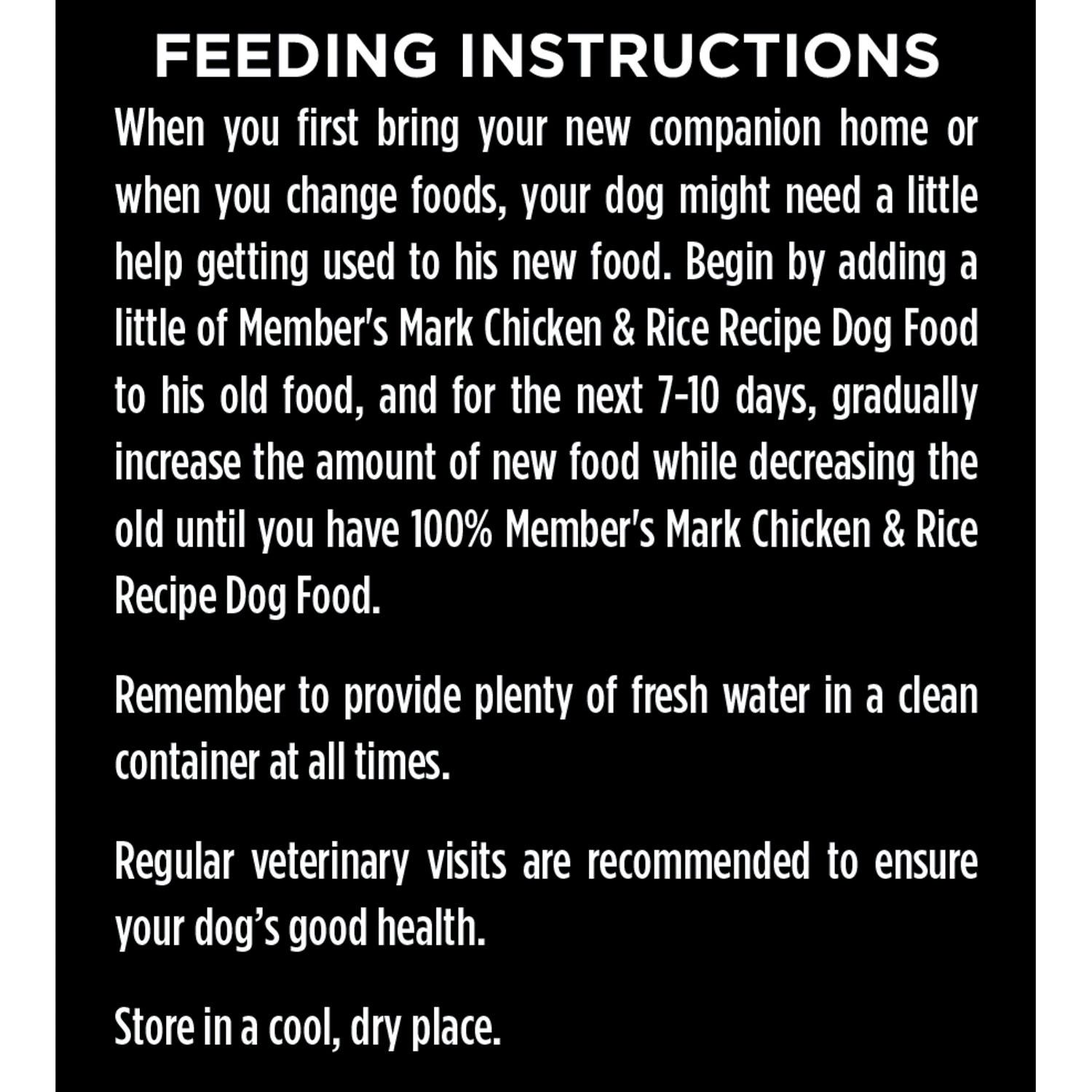 FEEDING INSTRUCTIONS

When you first bring your new companion home or when you change foods, your dog might need a little help getting used to his new food. Begin by adding a little of Member's Mark Chicken & Rice Recipe Dog Food to his old food, and for the next 7-10 days, gradually increase the amount of new food while decreasing the old until you have 100% Member's Mark Chicken & Rice Recipe Dog Food.

Remember to provide plenty of fresh water in a clean container at all times.

Regular veterinary visits are recommended to ensure your dog's good health.

Store in a cool, dry place.